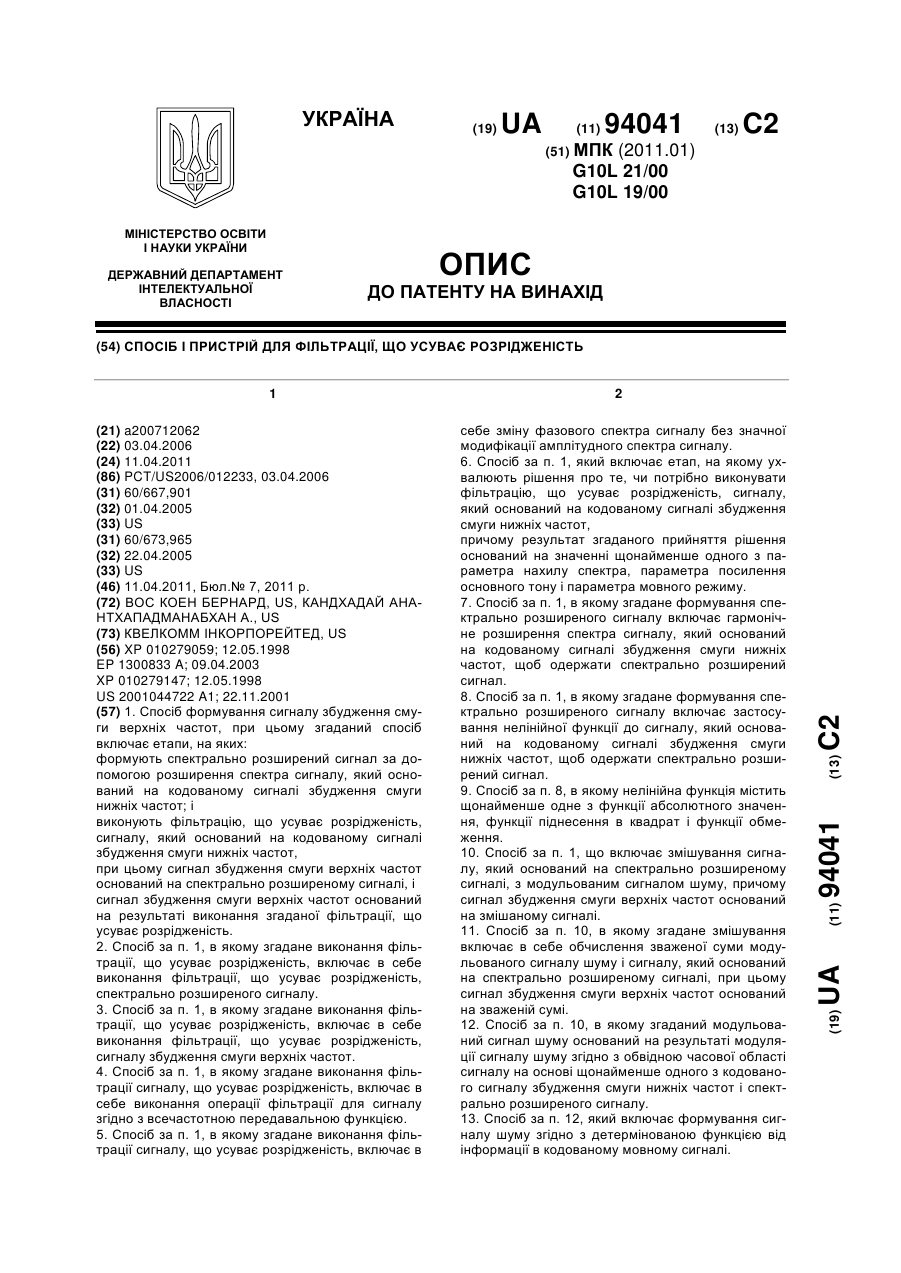 УКРАЇНА

(19) UA (11) 94041 (13) C2

(51) МПК (2011.01)
G10L 21/00
G10L 19/00

МІНІСТЕРСТВО ОСВІТИ І НАУКИ УКРАЇНИ

ДЕРЖАВНИЙ ДЕПАРТАМЕНТ ІНТЕЛЕКТУАЛЬНОЇ ВЛАСНОСТІ

ОПИС
ДО ПАТЕНТУ НА ВИНАХІД

(54) СПОСІБ І ПРИСТРІЙ ДЛЯ ФІЛЬТРАЦІЇ, ЩО УСУВАЄ РОЗРІДЖЕНІСТЬ

1

(21) a200712062
(22) 03.04.2006
(24) 11.04.2011
(86) PCT/US2006/012233, 03.04.2006
(31) 60/667,901
(32) 01.04.2005
(33) US
(31) 60/673,965
(32) 22.04.2005
(33) US
(46) 11.04.2011, Бюл.№ 7, 2011 р.
(72) ВОС КОЕН БЕРНАРД, US, КАНДХАДАЙ АНАНТХАПАДМАНАБХАН А., US
(73) КВЕЛКОММ ІНКОРПОРЕЙТЕД, US
(56) XP 010279059; 12.05.1998
EP 1300833 A; 09.04.2003
XP 010279147; 12.05.1998
US 2001044722 A1; 22.11.2001
(57) 1. Спосіб формування сигналу збудження смуги верхніх частот, при цьому згаданий спосіб включає етапи, на яких:
формують спектрально розширений сигнал за допомогою розширення спектра сигналу, який оснований на кодованому сигналі збудження смуги нижніх частот; і
виконують фільтрацію, що усуває розрідженість, сигналу, який оснований на кодованому сигналі збудження смуги нижніх частот,
при цьому сигнал збудження смуги верхніх частот оснований на спектрально розширеному сигналі, і сигнал збудження смуги верхніх частот оснований на результаті виконання згаданої фільтрації, що усуває розрідженість.
2. Спосіб за п. 1, в якому згадане виконання фільтрації, що усуває розрідженість, включає в себе виконання фільтрації, що усуває розрідженість, спектрально розширеного сигналу.
3. Спосіб за п. 1, в якому згадане виконання фільтрації, що усуває розрідженість, включає в себе виконання фільтрації, що усуває розрідженість, сигналу збудження смуги верхніх частот.
4. Спосіб за п. 1, в якому згадане виконання фільтрації сигналу, що усуває розрідженість, включає в себе виконання операції фільтрації для сигналу згідно з всечастотною передавальною функцією.
5. Спосіб за п. 1, в якому згадане виконання фільтрації сигналу, що усуває розрідженість, включає в

2

себе зміну фазового спектра сигналу без значної модифікації амплітудного спектра сигналу.
6. Спосіб за п. 1, який включає етап, на якому ухвалюють рішення про те, чи потрібно виконувати фільтрацію, що усуває розрідженість, сигналу, який оснований на кодованому сигналі збудження смуги нижніх частот,
причому результат згаданого прийняття рішення оснований на значенні щонайменше одного з параметра нахилу спектра, параметра посилення основного тону і параметра мовного режиму.
7. Спосіб за п. 1, в якому згадане формування спектрально розширеного сигналу включає гармонічне розширення спектра сигналу, який оснований на кодованому сигналі збудження смуги нижніх частот, щоб одержати спектрально розширений сигнал.
8. Спосіб за п. 1, в якому згадане формування спектрально розширеного сигналу включає застосування нелінійної функції до сигналу, який оснований на кодованому сигналі збудження смуги нижніх частот, щоб одержати спектрально розширений сигнал.
9. Спосіб за п. 8, в якому нелінійна функція містить щонайменше одне з функції абсолютного значення, функції піднесення в квадрат і функції обмеження.
10. Спосіб за п. 1, що включає змішування сигналу, який оснований на спектрально розширеному сигналі, з модульованим сигналом шуму, причому сигнал збудження смуги верхніх частот оснований на змішаному сигналі.
11. Спосіб за п. 10, в якому згадане змішування включає в себе обчислення зваженої суми модульованого сигналу шуму і сигналу, який оснований на спектрально розширеному сигналі, при цьому сигнал збудження смуги верхніх частот оснований на зваженій сумі.
12. Спосіб за п. 10, в якому згаданий модульований сигнал шуму оснований на результаті модуляції сигналу шуму згідно з обвідною часової області сигналу на основі щонайменше одного з кодованого сигналу збудження смуги нижніх частот і спектрально розширеного сигналу.
13. Спосіб за п. 12, який включає формування сигналу шуму згідно з детермінованою функцією від інформації в кодованому мовному сигналі.

(19) UA (11) 94041 (13) C2